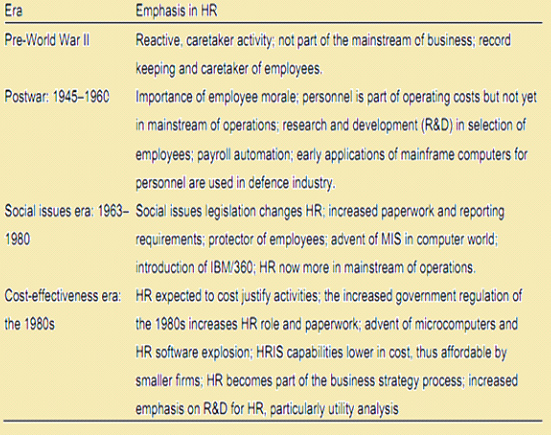 | Era | Emphasis in HR |
|---|---|
| Pre-World War II | Reactive, caretaker activity; not part of the mainstream of business; record keeping and caretaker of employees. |
| Postwar: 1945–1960 | Importance of employee morale; personnel is part of operating costs but not yet in mainstream of operations; research and development (R&D) in selection of employees; payroll automation; early applications of mainframe computers for personnel are used in defence industry. |
| Social issues era: 1963–1980 | Social issues legislation changes HR; increased paperwork and reporting requirements; protector of employees; advent of MIS in computer world; introduction of IBM/360; HR now more in mainstream of operations. |
| Cost-effectiveness era: the 1980s | HR expected to cost justify activities; the increased government regulation of the 1980s increases HR role and paperwork; advent of microcomputers and HR software explosion; HRIS capabilities lower in cost, thus affordable by smaller firms; HR becomes part of the business strategy process; increased emphasis on R&D for HR, particularly utility analysis |